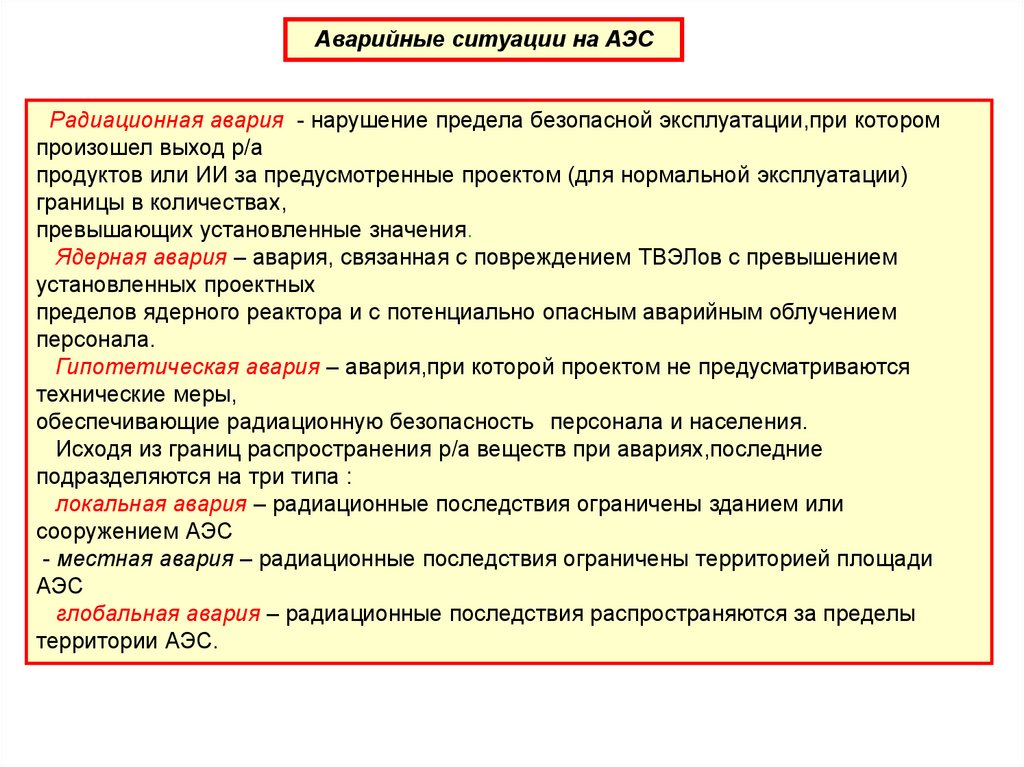 Аварийные ситуации на АЭС

Радиационная авария - нарушение предела безопасной эксплуатации,при котором произошел выход р/а продуктов или ИИ за предусмотренные проектом (для нормальной эксплуатации) границы в количествах, превышающих установленные значения.

Ядерная авария – авария, связанная с повреждением ТВЭЛов с превышением установленных проектных пределов ядерного реактора и с потенциально опасным аварийным облучением персонала.

Гипотетическая авария – авария,при которой проектом не предусматриваются технические меры, обеспечивающие радиационную безопасность персонала и населения.

Исходя из границ распространения р/а веществ при авариях,последние подразделяются на три типа :

локальная авария – радиационные последствия ограничены зданием или сооружением АЭС

- местная авария – радиационные последствия ограничены территорией площади АЭС

глобальная авария – радиационные последствия распространяются за пределы территории АЭС.